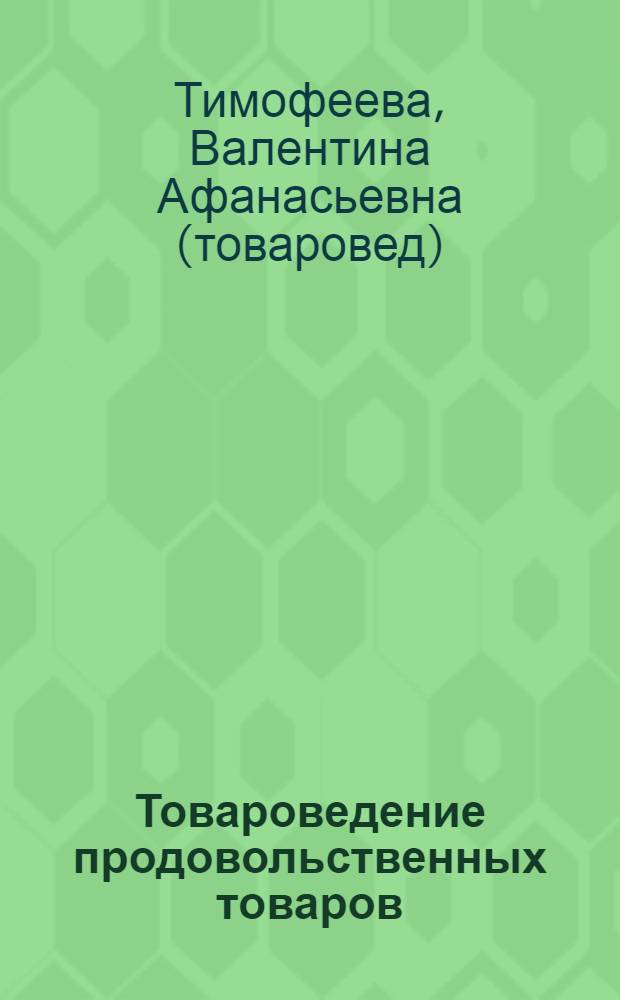 Тимофеева, Валентина Афанасьевна (товаровед)

Товароведение продовольственных товаров